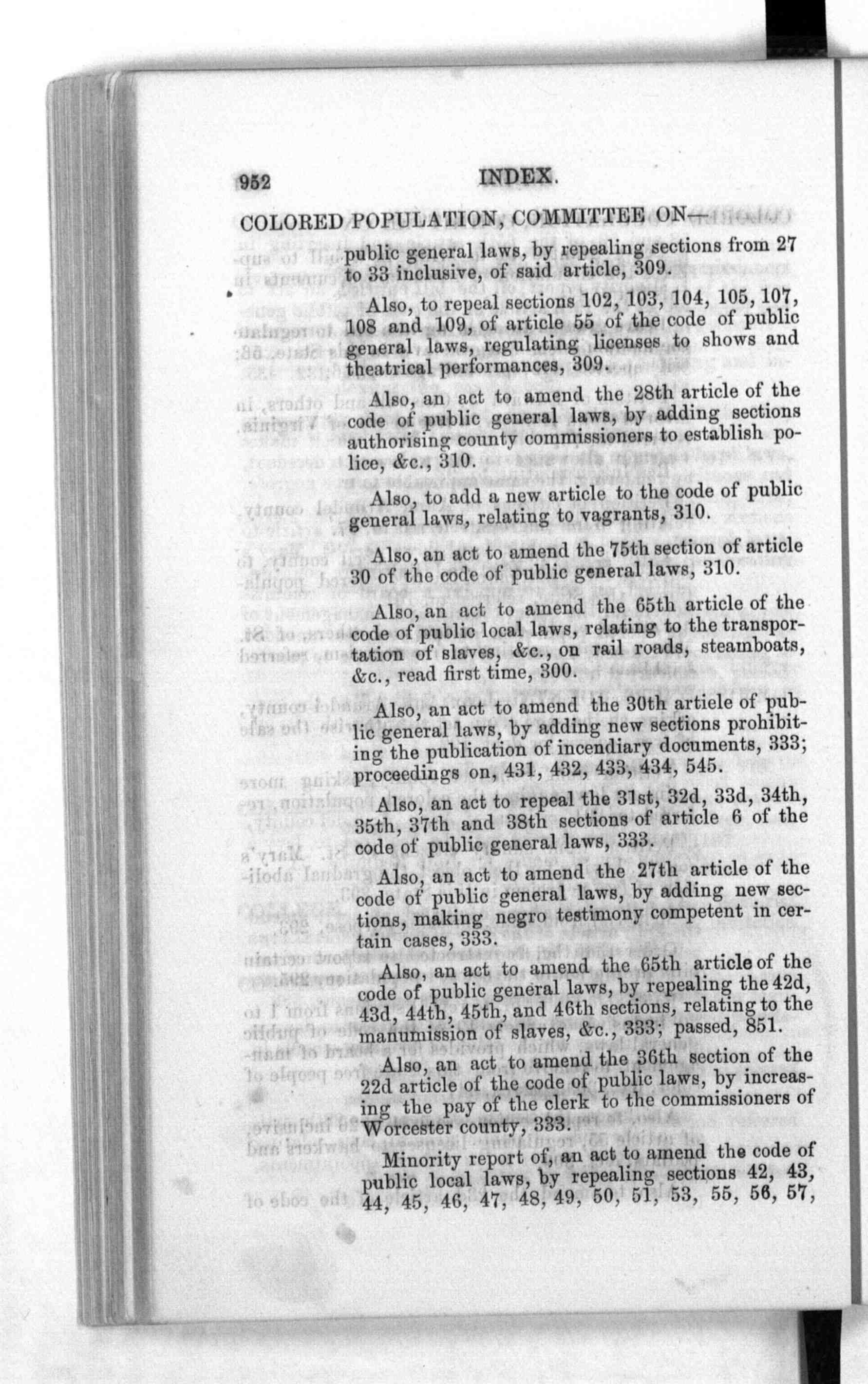 952 INDEX.

COLORED POPULATION, COMMITTEE ON—

public general laws, by repealing sections from 27 to 33 inclusive, of said article, 309.

Also, to repeal sections 102, 103, 104, 105, 107, 108 and 109, of article 55 of the code of public general laws, regulating licenses to shows and theatrical performances, 309.

Also, an act to amend the 28th article of the code of public general laws, by adding sections authorising county commissioners to establish police, &c., 310.

Also, to add a new article to the code of public general laws, relating to vagrants, 310.

Also, an act to amend the 75th section of article 30 of the code of public general laws, 310.

Also, an act to amend the 65th article of the code of public local laws, relating to the transportation of slaves, &c., on rail roads, steamboats, &c., read first time, 300.

Also, an act to amend the 30th artiele of public general laws, by adding new sections prohibiting the publication of incendiary documents, 333; proceedings on, 431, 432, 433, 434, 545.

Also, an act to repeal the 31st, 32d, 33d, 34th, 35th, 37th and 38th sections of article 6 of the code of public general laws, 333.

Also, an act to amend the 27th article of the code of public general laws, by adding new sections, making negro testimony competent in certain cases, 333.

Also, an act to amend the 65th article of the code of public general laws, by repealing the 42d, 43d, 44th, 45th, and 46th sections, relating to the manumission of slaves, &c., 333; passed, 851.

Also, an act to amend the 36th section of the 22d article of the code of public laws, by increasing the pay of the clerk to the commissioners of Worcester county, 333.

Minority report of, an act to amend the code of public local laws, by repealing sections 42, 43, 44, 45, 46, 47, 48, 49, 50, 51, 53, 55, 56, 57,